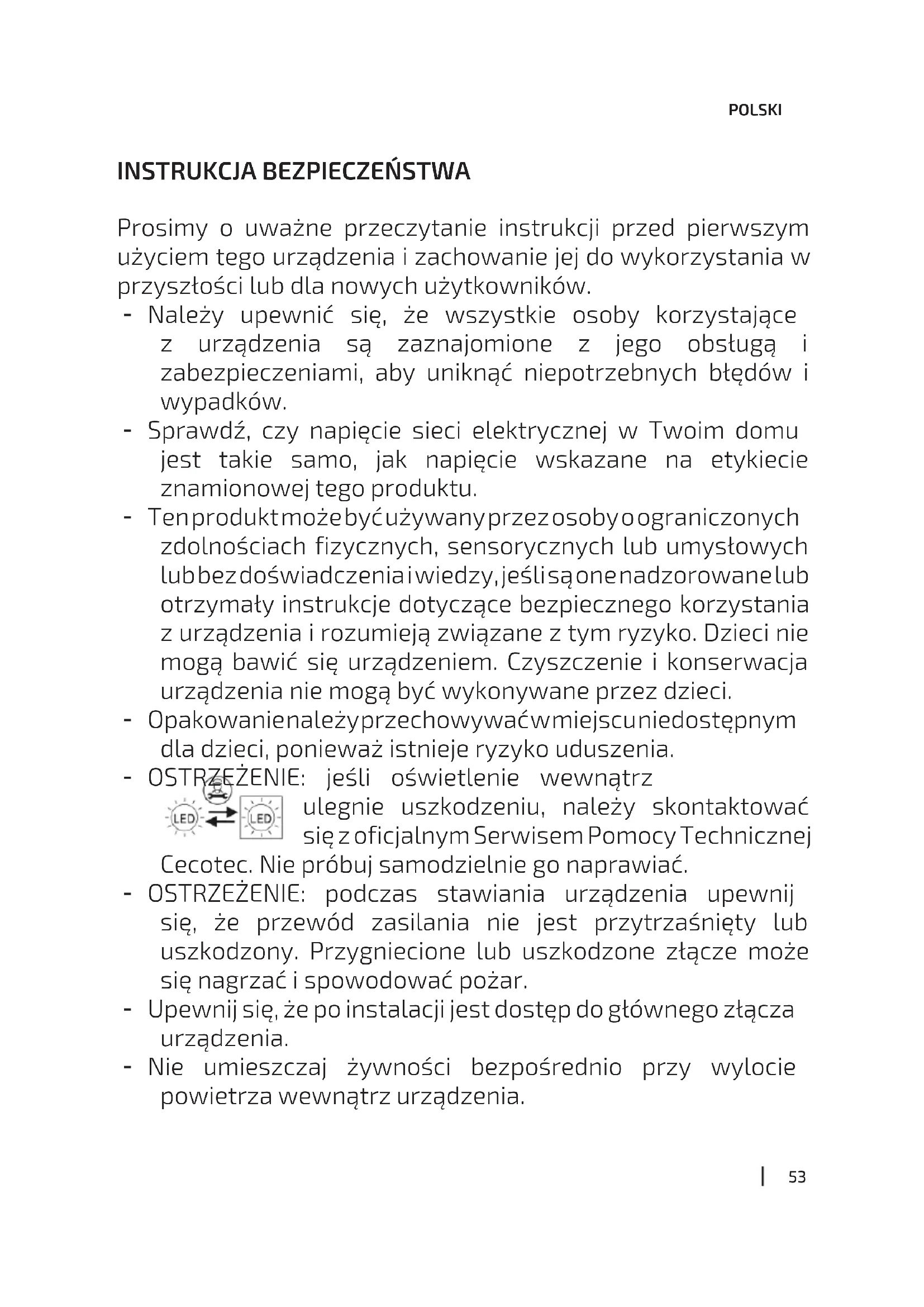 POLSKI

INSTRUKCJA BEZPIECZEŃSTWA

Prosimy o uważne przeczytanie instrukcji przed pierwszym użyciem tego urządzenia i zachowanie jej do wykorzystania w przyszłości lub dla nowych użytkowników.

- Należy upewnić się, że wszystkie osoby korzystające z urządzenia są zaznajomione z jego obsługą i zabezpieczeniami, aby uniknąć niepotrzebnych błędów i wypadków.
- Sprawdź, czy napięcie sieci elektrycznej w Twoim domu jest takie samo, jak napięcie wskazane na etykiecie znamionowej tego produktu.
- Ten produkt może być używany przez osoby o ograniczonych zdolnościach fizycznych, sensorycznych lub umysłowych lub bez doświadczenia i wiedzy, jeśli są one nadzorowane lub otrzymały instrukcje dotyczące bezpiecznego korzystania z urządzenia i rozumieją związane z tym ryzyko. Dzieci nie mogą bawić się urządzeniem. Czyszczenie i konserwacja urządzenia nie mogą być wykonywane przez dzieci.
- Opakowanie należy przechowywać w miejscu niedostępnym dla dzieci, ponieważ istnieje ryzyko uduszenia.
- OSTRZEŻENIE: jeśli oświetlenie wewnątrz LED LED ulegnie uszkodzeniu, należy skontaktować się z oficjalnym Serwisem Pomocy Technicznej Cecotec. Nie próbuj samodzielnie go naprawiać.
- OSTRZEŻENIE: podczas stawiania urządzenia upewnij się, że przewód zasilania nie jest przytrzaśnięty lub uszkodzony. Przygniecione lub uszkodzone złącze może się nagrzać i spowodować pożar.
- Upewnij się, że po instalacji jest dostęp do głównego złącza urządzenia.
- Nie umieszczaj żywności bezpośrednio przy wylocie powietrza wewnątrz urządzenia.

53